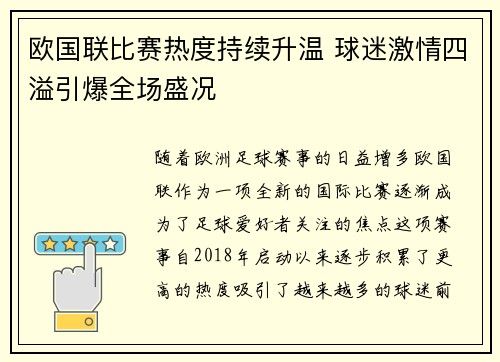 欧国联比赛热度持续升温 球迷激情四溢引爆全场盛况

随着欧洲足球赛事的日益增多欧国联作为一项全新的国际比赛逐渐成为了足球爱好者关注的焦点这项赛事自2018年启动以来逐步积累了更高的热度吸引了越来越多的球迷前